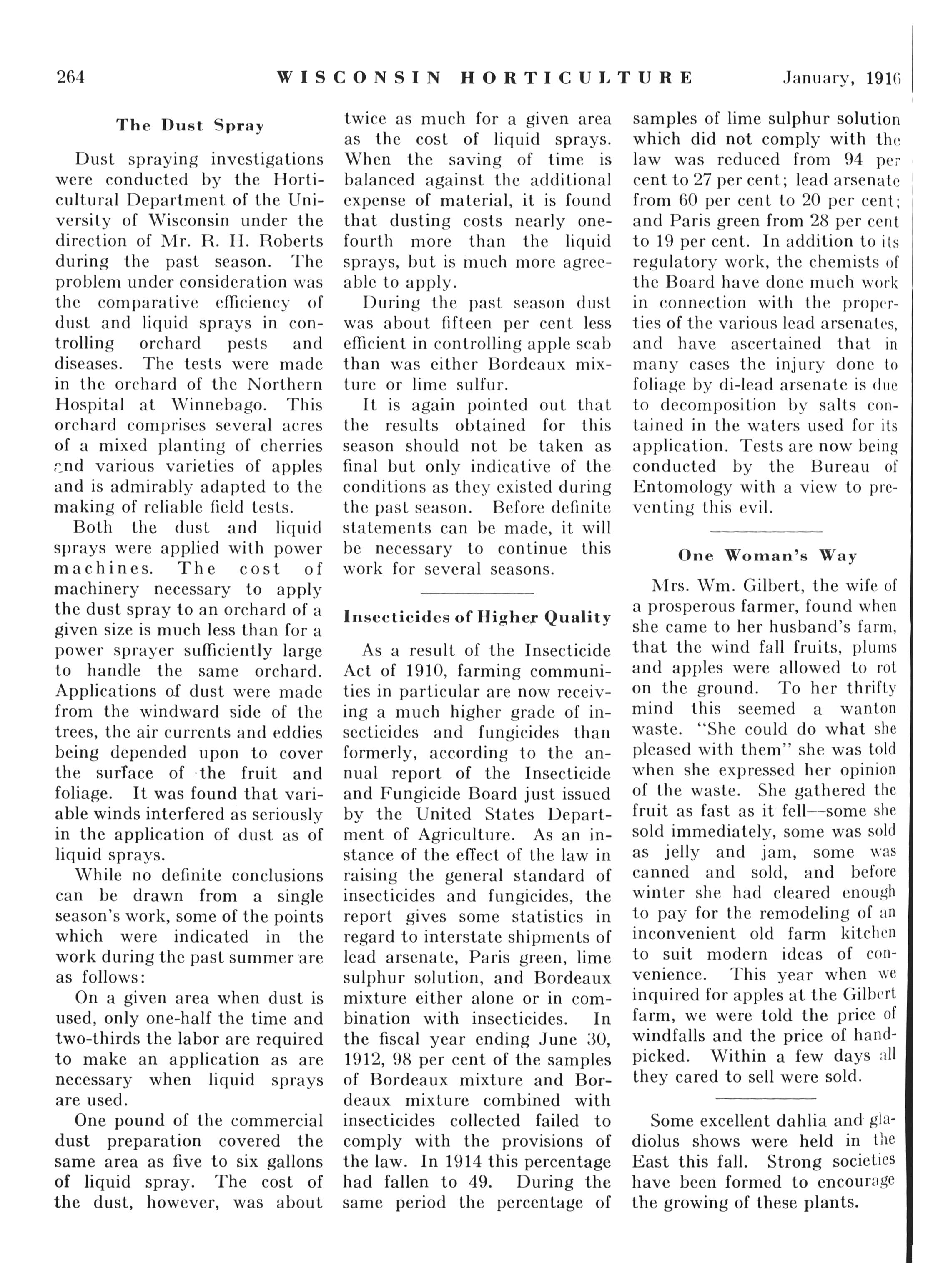 264 WISCONSIN HORTICULTURE January, 1916

The Dust Spray

Dust spraying investigations were conducted by the Horticultural Department of the University of Wisconsin under the direction of Mr. R. H. Roberts during the past season. The problem under consideration was the comparative efficiency of dust and liquid sprays in controlling orchard pests and diseases. The tests were made in the orchard of the Northern Hospital at Winnebago. This orchard comprises several acres of a mixed planting of cherries and various varieties of apples and is admirably adapted to the making of reliable field tests.

Both the dust and liquid sprays were applied with power machines. The cost of machinery necessary to apply the dust spray to an orchard of a given size is much less than for a power sprayer sufficiently large to handle the same orchard. Applications of dust were made from the windward side of the trees, the air currents and eddies being depended upon to cover the surface of the fruit and foliage. It was found that variable winds interfered as seriously in the application of dust as of liquid sprays.

While no definite conclusions can be drawn from a single season's work, some of the points which were indicated in the work during the past summer are as follows:

On a given area when dust is used, only one-half the time and two-thirds the labor are required to make an application as are necessary when liquid sprays are used.

One pound of the commercial dust preparation covered the same area as five to six gallons of liquid spray. The cost of the dust, however, was about twice as much for a given area as the cost of liquid sprays. When the saving of time is balanced against the additional expense of material, it is found that dusting costs nearly one-fourth more than the liquid sprays, but is much more agreeable to apply.

During the past season dust was about fifteen per cent less efficient in controlling apple scab than was either Bordeaux mixture or lime sulfur.

It is again pointed out that the results obtained for this season should not be taken as final but only indicative of the conditions as they existed during the past season. Before definite statements can be made, it will be necessary to continue this work for several seasons.

Insecticides of Higher Quality

As a result of the Insecticide Act of 1910, farming communities in particular are now receiving a much higher grade of insecticides and fungicides than formerly, according to the annual report of the Insecticide and Fungicide Board just issued by the United States Department of Agriculture. As an instance of the effect of the law in raising the general standard of insecticides and fungicides, the report gives some statistics in regard to interstate shipments of lead arsenate, Paris green, lime sulphur solution, and Bordeaux mixture either alone or in combination with insecticides. In the fiscal year ending June 30, 1912, 98 per cent of the samples of Bordeaux mixture and Bordeaux mixture combined with insecticides collected failed to comply with the provisions of the law. In 1914 this percentage had fallen to 49. During the same period the percentage of samples of lime sulphur solution which did not comply with the law was reduced from 94 per cent to 27 per cent; lead arsenate from 60 per cent to 20 per cent; and Paris green from 28 per cent to 19 per cent. In addition to its regulatory work, the chemists of the Board have done much work in connection with the properties of the various lead arsenates, and have ascertained that in many cases the injury done to foliage by di-lead arsenate is due to decomposition by salts contained in the waters used for its application. Tests are now being conducted by the Bureau of Entomology with a view to preventing this evil.

One Woman's Way

Mrs. Wm. Gilbert, the wife of a prosperous farmer, found when she came to her husband's farm, that the wind fall fruits, plums and apples were allowed to rot on the ground. To her thrifty mind this seemed a wanton waste. "She could do what she pleased with them" she was told when she expressed her opinion of the waste. She gathered the fruit as fast as it fell—some she sold immediately, some was sold as jelly and jam, some was canned and sold, and before winter she had cleared enough to pay for the remodeling of an inconvenient old farm kitchen to suit modern ideas of convenience. This year when we inquired for apples at the Gilbert farm, we were told the price of windfalls and the price of handpicked. Within a few days all they cared to sell were sold.

Some excellent dahlia and gladiolus shows were held in the East this fall. Strong societies have been formed to encourage the growing of these plants.